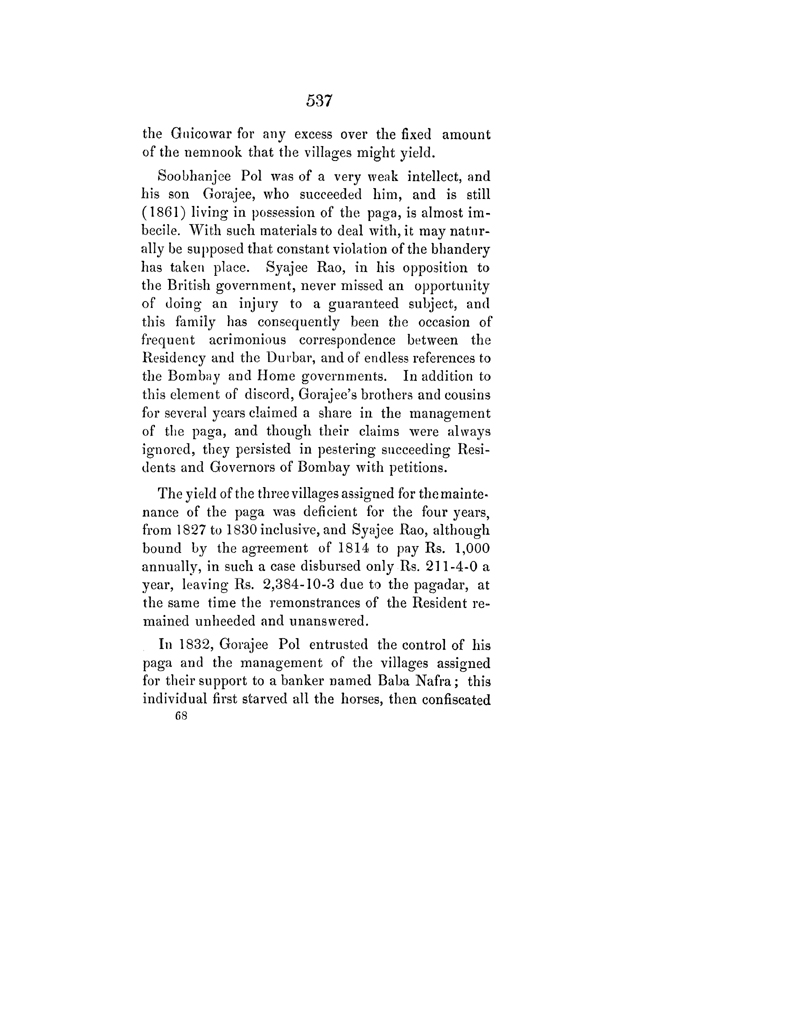 537

the Guicowar for any excess over the fixed amount of the nemnook that the villages might yield.

Soobhanjee Pol was of a very weak intellect, and his son Gorajee, who succeeded him, and is still (1861) living in possession of the paga, is almost imbecile. With such materials to deal with, it may naturally be supposed that constant violation of the bhandery has taken place. Syajee Rao, in his opposition to the British government, never missed an opportunity of doing an injury to a guaranteed subject, and this family has consequently been the occasion of frequent acrimonious correspondence between the Residency and the Durbar, and of endless references to the Bombay and Home governments. In addition to this element of discord, Gorajee's brothers and cousins for several years claimed a share in the management of the paga, and though their claims were always ignored, they persisted in pestering succeeding Residents and Governors of Bombay with petitions.

The yield of the three villages assigned for the maintenance of the paga was deficient for the four years, from 1827 to 1830 inclusive, and Syajee Rao, although bound by the agreement of 1814 to pay Rs. 1,000 annually, in such a case disbursed only Rs. 211-4-0 a year, leaving Rs. 2,384-10-3 due to the pagadar, at the same time the remonstrances of the Resident remained unheeded and unanswered.

In 1832, Gorajee Pol entrusted the control of his paga and the management of the villages assigned for their support to a banker named Baba Nafra; this individual first starved all the horses, then confiscated
68